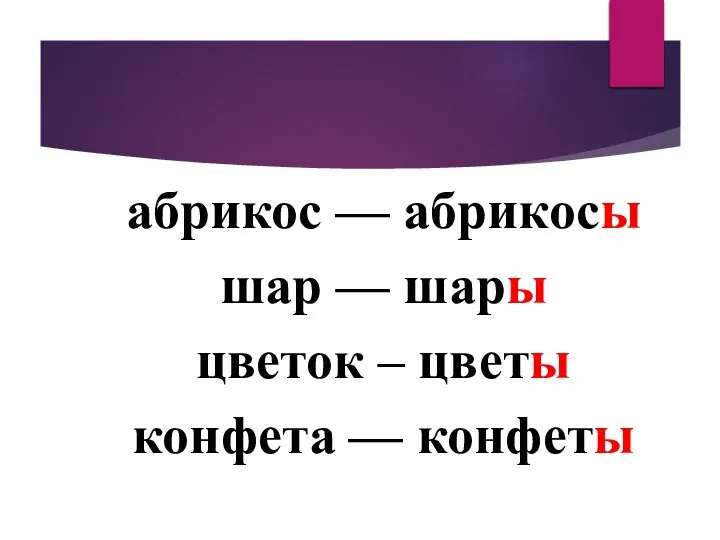 абрикос — абрикосы
шар — шары
цветок – цветы
конфета — конфеты